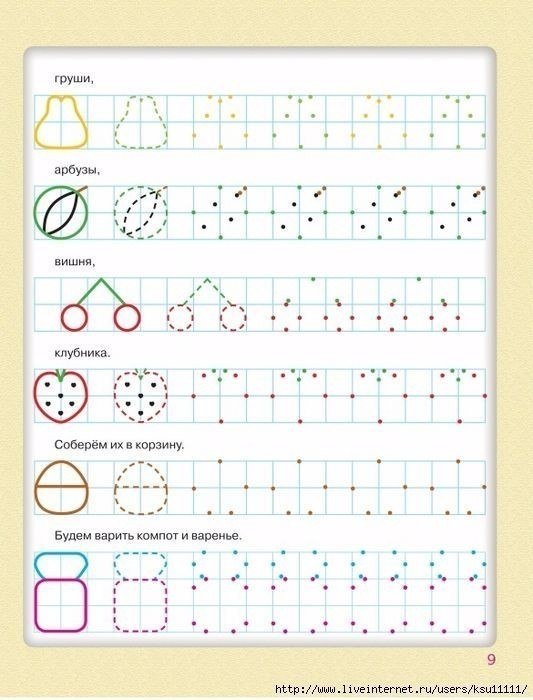 груши,

арбузы,

вишня,

клубника.

Соберём их в корзину.

Будем варить компот и варенье.

9

http://www.liveinternet.ru/users/ksu11111/